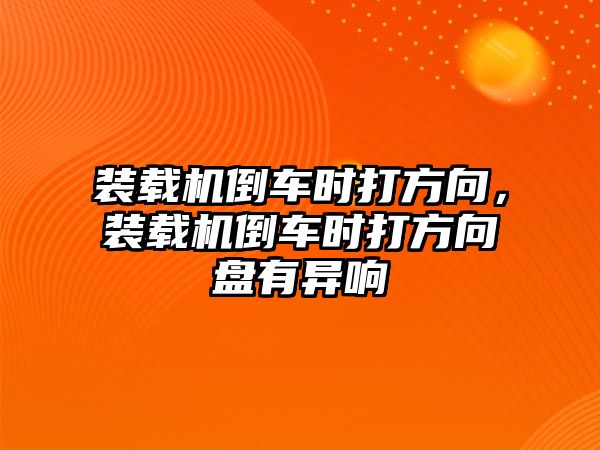 装载机倒车时打方向，装载机倒车时打方向盘有异响